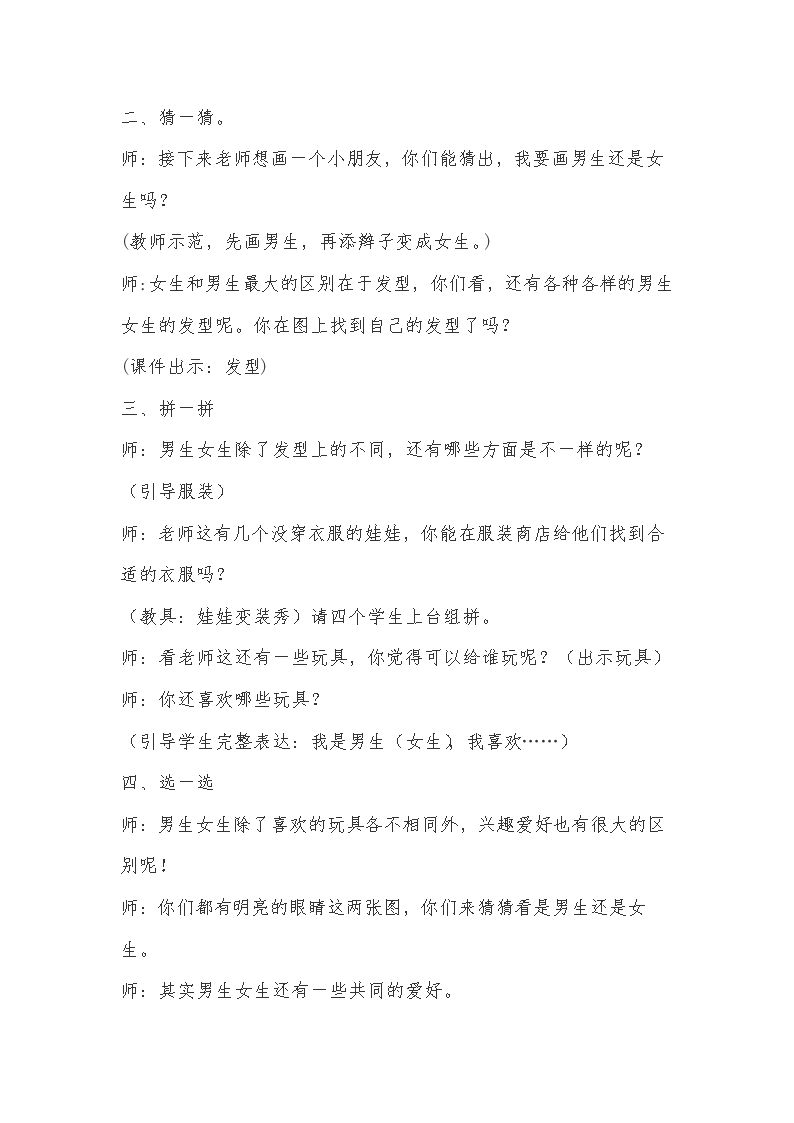 二、猜一猜。

师：接下来老师想画一个小朋友，你们能猜出，我要画男生还是女生吗？

(教师示范，先画男生，再添辫子变成女生。)

师:女生和男生最大的区别在于发型，你们看，还有各种各样的男生女生的发型呢。你在图上找到自己的发型了吗？

(课件出示：发型)

三、拼一拼

师：男生女生除了发型上的不同，还有哪些方面是不一样的呢？

（引导服装）

师：老师这有几个没穿衣服的娃娃，你能在服装商店给他们找到合适的衣服吗？

（教具：娃娃变装秀）请四个学生上台组拼。

师：看老师这还有一些玩具，你觉得可以给谁玩呢？（出示玩具）

师：你还喜欢哪些玩具？

（引导学生完整表达：我是男生（女生），我喜欢……）

四、选一选

师：男生女生除了喜欢的玩具各不相同外，兴趣爱好也有很大的区别呢！

师：你们都有明亮的眼睛这两张图，你们来猜猜看是男生还是女生。

师：其实男生女生还有一些共同的爱好。